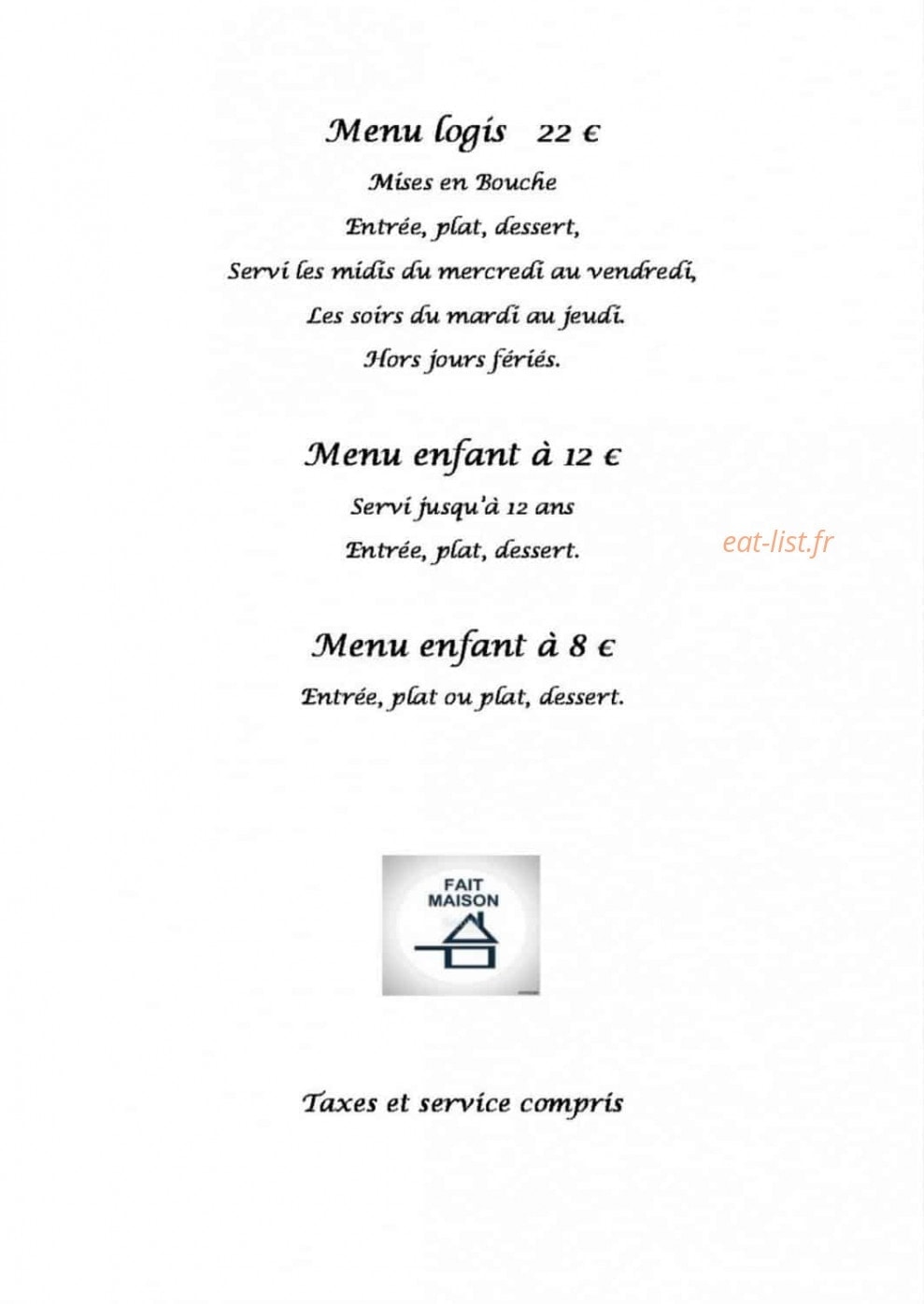 Menu logis 22 €

Mises en Bouche

Entrée, plat, dessert,

Servi les midis du mercredi au vendredi,

Les soirs du mardi au jeudi.

Hors jours fériés.

Menu enfant à 12 €

Servi jusqu'à 12 ans

Entrée, plat, dessert.

eat-list.fr

Menu enfant à 8 €

Entrée, plat ou plat, dessert.

FAIT MAISON

Taxes et service compris